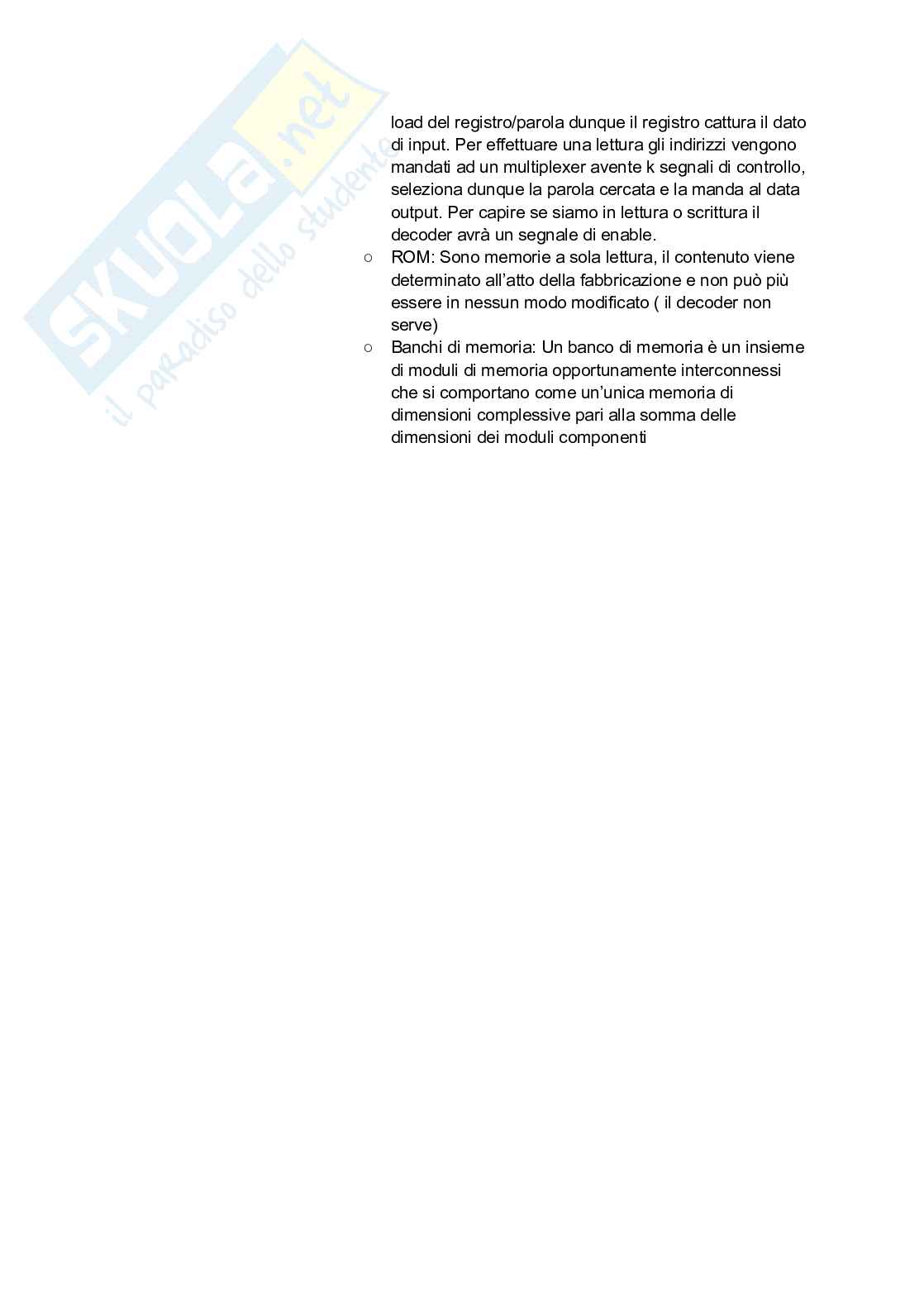 SKUOLA.net
il paradiso dello studente

load del registro/parola dunque il registro cattura il dato di input. Per effettuare una lettura gli indirizzi vengono mandati ad un multiplexer avente k segnali di controllo, seleziona dunque la parola cercata e la manda al data output. Per capire se siamo in lettura o scrittura il decoder avrà un segnale di enable.

○ ROM: Sono memorie a sola lettura, il contenuto viene determinato all'atto della fabbricazione e non può più essere in nessun modo modificato ( il decoder non serve)

○ Banchi di memoria: Un banco di memoria è un insieme di moduli di memoria opportunamente interconnessi che si comportano come un'unica memoria di dimensioni complessive pari alla somma delle dimensioni dei moduli componenti